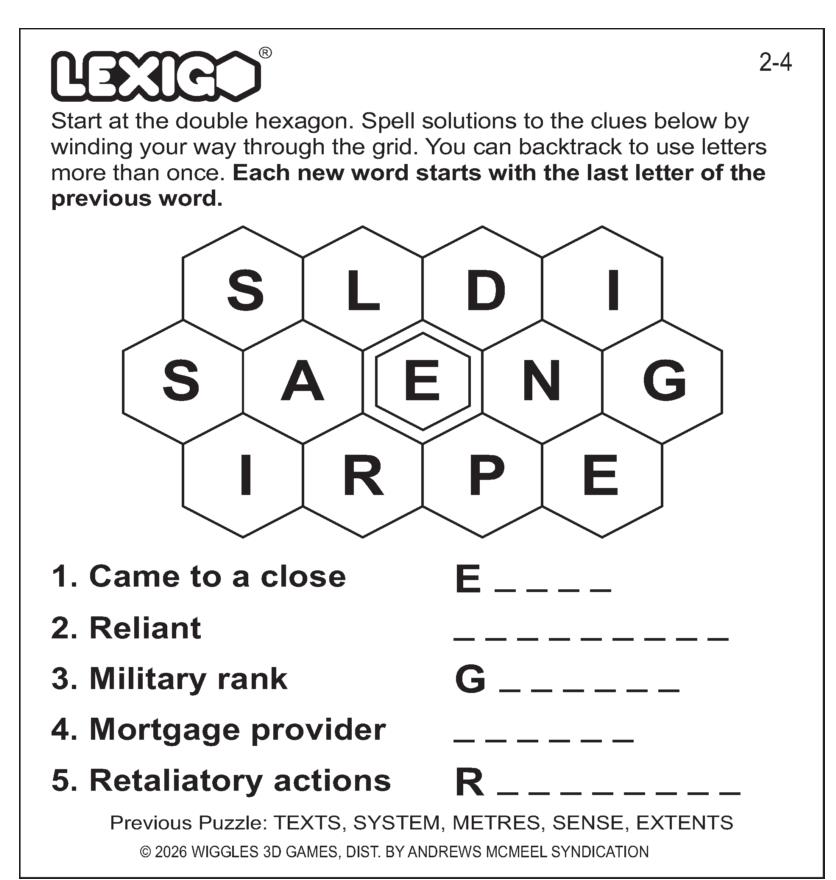 LEXIGO®

2-4

Start at the double hexagon. Spell solutions to the clues below by winding your way through the grid. You can backtrack to use letters more than once. **Each new word starts with the last letter of the previous word.**

S L D I
S A E N G
I R P E

1. Came to a close E _ _ _ _
2. Reliant _ _ _ _ _ _ _ _ _
3. Military rank G _ _ _ _ _ _
4. Mortgage provider _ _ _ _ _ _
5. Retaliatory actions R _ _ _ _ _ _ _ _

Previous Puzzle: TEXTS, SYSTEM, METRES, SENSE, EXTENTS

© 2026 WIGGLES 3D GAMES, DIST. BY ANDREWS MCMEEL SYNDICATION